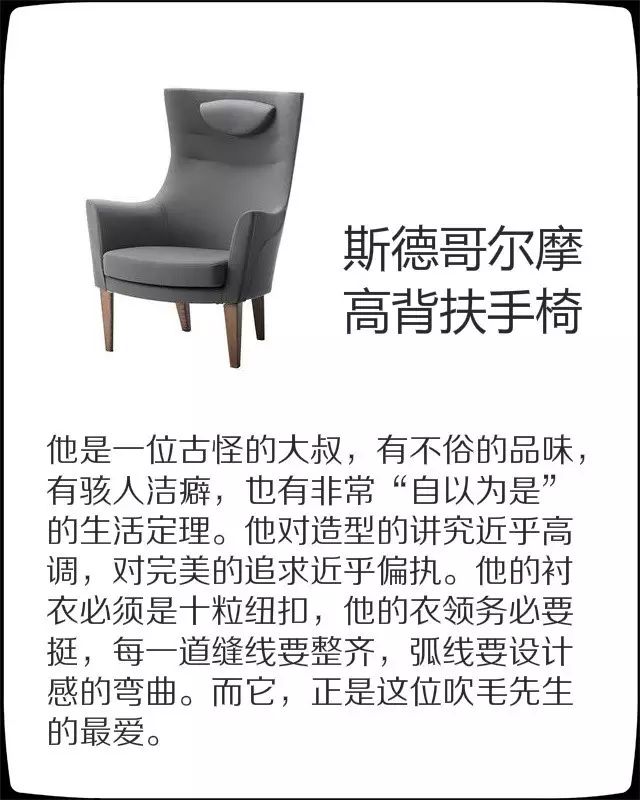 斯德哥尔摩
高背扶手椅

他是一位古怪的大叔，有不俗的品味，有骇人洁癖，也有非常“自以为是”的生活定理。他对造型的讲究近乎高调，对完美的追求近乎偏执。他的衬衣必须是十粒纽扣，他的衣领务必要挺，每一道缝线要整齐，弧线要设计感的弯曲。而它，正是这位吹毛先生的最爱。